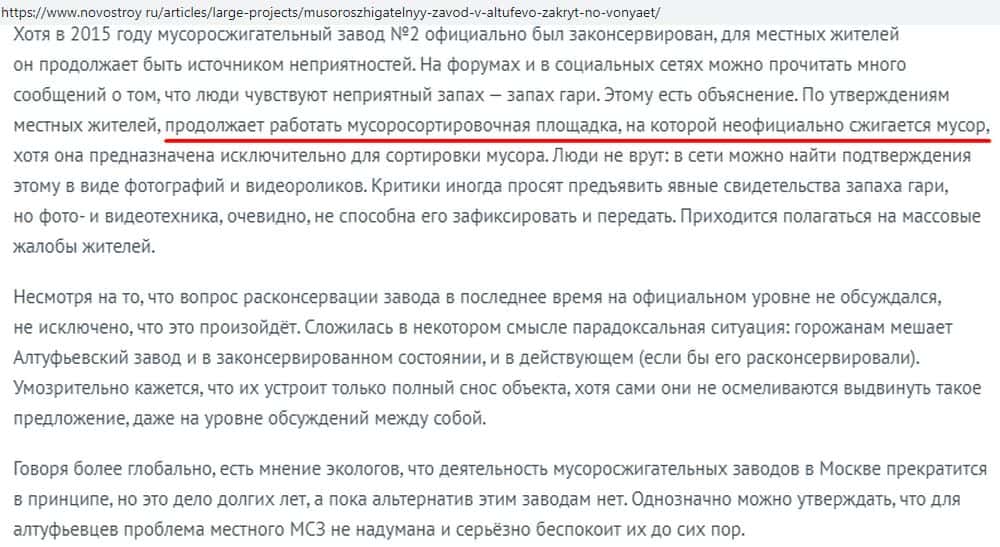 https://www.novostroy ru/articles/large-projects/musoroszhigatelnyy-zavod-v-altufevo-zakryt-no-vonyaet/

Хотя в 2015 году мусоросжигательный завод №2 официально был законсервирован, для местных жителей он продолжает быть источником неприятностей. На форумах и в социальных сетях можно прочитать много сообщений о том, что люди чувствуют неприятный запах — запах гари. Этому есть объяснение. По утверждениям местных жителей, продолжает работать мусоросортировочная площадка, на которой неофициально сжигается мусор, хотя она предназначена исключительно для сортировки мусора. Люди не врут: в сети можно найти подтверждения этому в виде фотографий и видеороликов. Критики иногда просят предъявить явные свидетельства запаха гари, но фото- и видеотехника, очевидно, не способна его зафиксировать и передать. Приходится полагаться на массовые жалобы жителей.

Несмотря на то, что вопрос расконсервации завода в последнее время на официальном уровне не обсуждался, не исключено, что это произойдёт. Сложилась в некотором смысле парадоксальная ситуация: горожанам мешает Алтуфьевский завод и в законсервированном состоянии, и в действующем (если бы его расконсервировали). Умозрительно кажется, что их устроит только полный снос объекта, хотя сами они не осмеливаются выдвинуть такое предложение, даже на уровне обсуждений между собой.

Говоря более глобально, есть мнение экологов, что деятельность мусоросжигательных заводов в Москве прекратится в принципе, но это дело долгих лет, а пока альтернатив этим заводам нет. Однозначно можно утверждать, что для алтуфьевцев проблема местного МСЗ не надумана и серьёзно беспокоит их до сих пор.